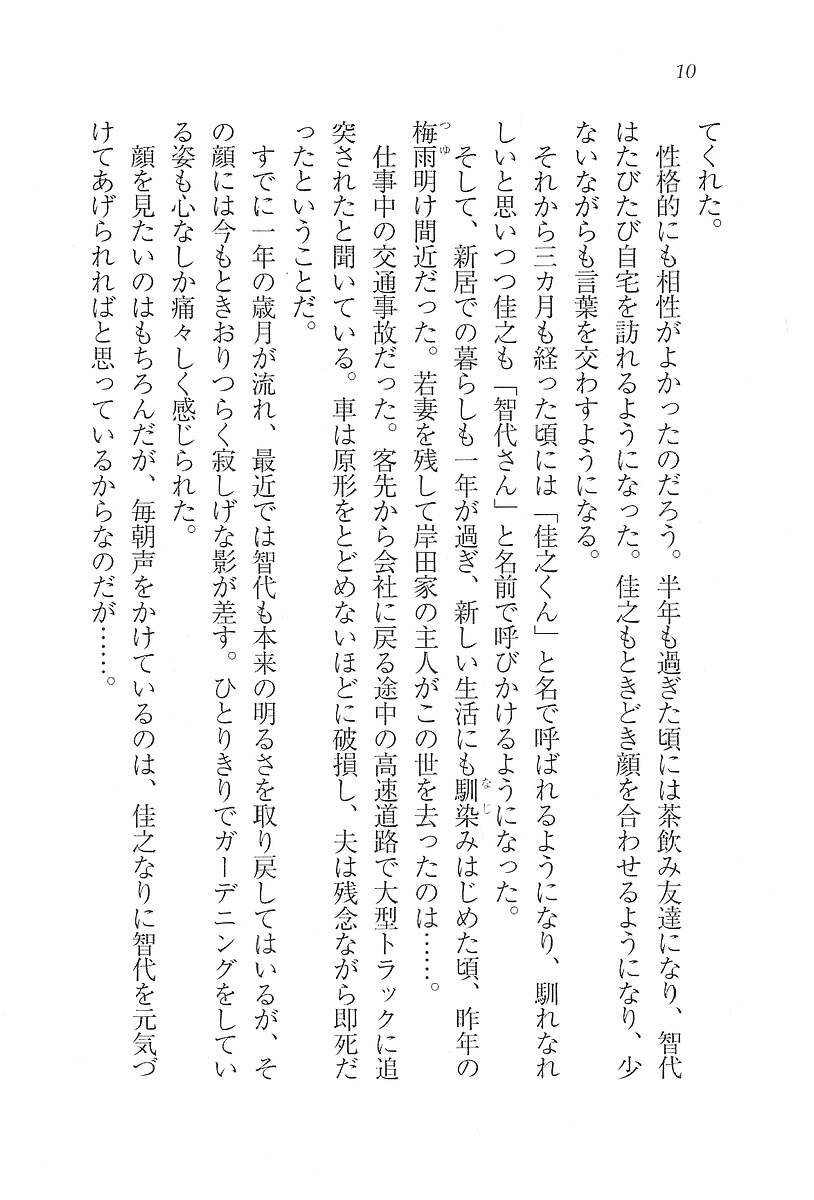 10

てくれた。

性格的にも相性がよかったのだろう。半年も過ぎた頃には茶飲み友達になり、智代はたびたび自宅を訪れるようになった。佳之もときどき顔を合わせるようになり、少ないながらも言葉を交わすようになる。

それから三カ月も経った頃には「佳之くん」と名で呼ばれるようになり、馴れなれしいと思いつつ佳之も「智代さん」と名前で呼びかけるようになった。

そして、新居での暮らしも一年が過ぎ、新しい生活にも馴染みはじめた頃、昨年の梅雨明け間近だった。若妻を残して岸田家の主人がこの世を去ったのは……。

仕事中の交通事故だった。客先から会社に戻る途中の高速道路で大型トラックに追突されたと聞いている。車は原形をとどめないほどに破損し、夫は残念ながら即死だったということだ。

すでに一年の歳月が流れ、最近では智代も本来の明るさを取り戻してはいるが、その顔には今もときおりつらく寂しげな影が差す。ひとりきりでガーデニングをしている姿も心なしか痛々しく感じられた。

顔を見たいのはもちろんだが、毎朝声をかけているのは、佳之なりに智代を元気づけてあげられればと思っているからなのだが……。